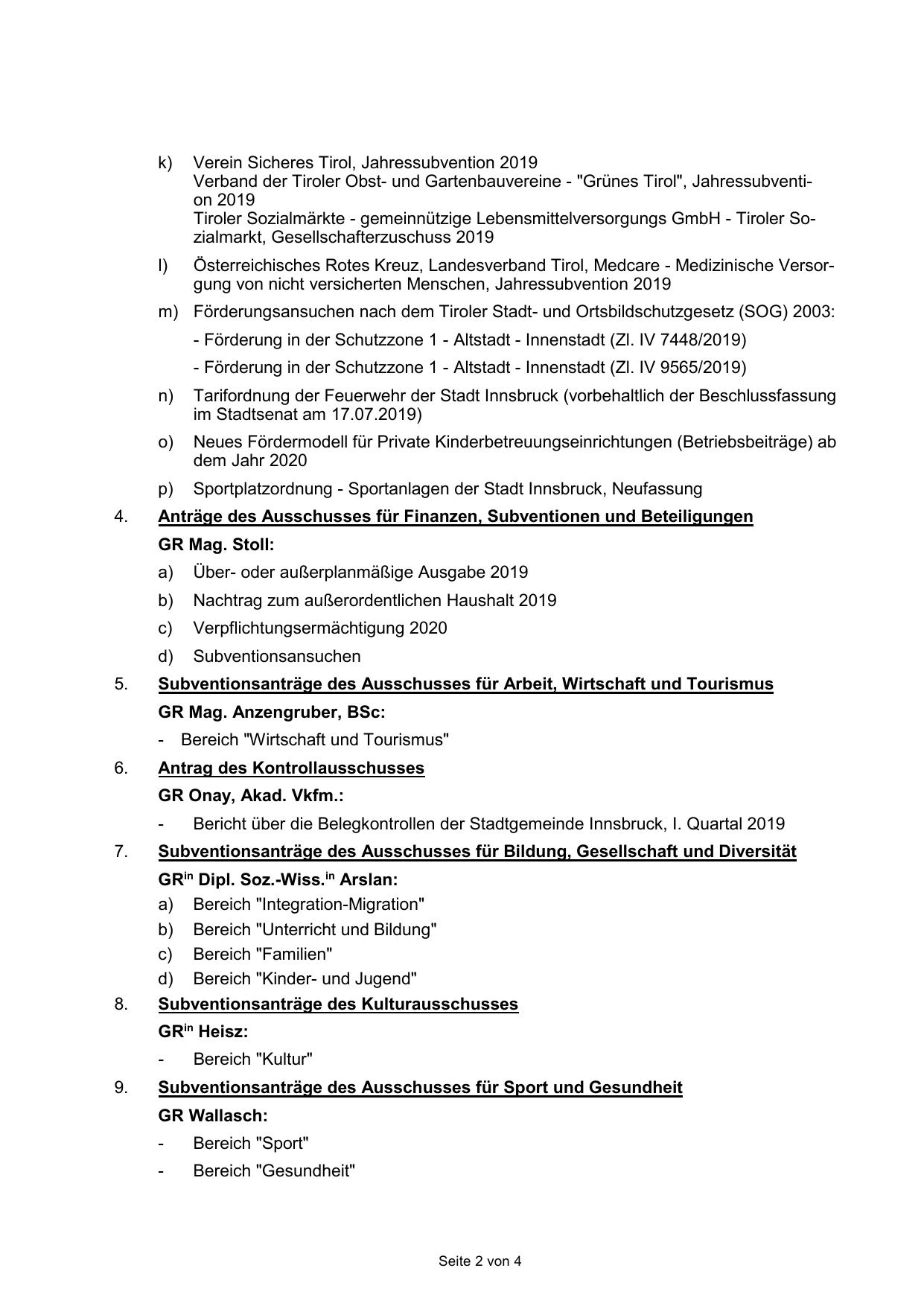 k) Verein Sicheres Tirol, Jahressubvention 2019
Verband der Tiroler Obst- und Gartenbauvereine - "Grünes Tirol", Jahressubvention 2019
Tiroler Sozialmärkte - gemeinnützige Lebensmittelversorgungs GmbH - Tiroler Sozialmarkt, Gesellschafterzuschuss 2019

l) Österreichisches Rotes Kreuz, Landesverband Tirol, Medcare - Medizinische Versorgung von nicht versicherten Menschen, Jahressubvention 2019

m) Förderungsansuchen nach dem Tiroler Stadt- und Ortsbildschutzgesetz (SOG) 2003:

- Förderung in der Schutzzone 1 - Altstadt - Innenstadt (Zl. IV 7448/2019)

- Förderung in der Schutzzone 1 - Altstadt - Innenstadt (Zl. IV 9565/2019)

n) Tarifordnung der Feuerwehr der Stadt Innsbruck (vorbehaltlich der Beschlussfassung im Stadtsenat am 17.07.2019)

o) Neues Fördermodell für Private Kinderbetreuungseinrichtungen (Betriebsbeiträge) ab dem Jahr 2020

p) Sportplatzordnung - Sportanlagen der Stadt Innsbruck, Neufassung

4. Anträge des Ausschusses für Finanzen, Subventionen und Beteiligungen

GR Mag. Stoll:

a) Über- oder außerplanmäßige Ausgabe 2019

b) Nachtrag zum außerordentlichen Haushalt 2019

c) Verpflichtungsermächtigung 2020

d) Subventionsansuchen

5. Subventionsanträge des Ausschusses für Arbeit, Wirtschaft und Tourismus

GR Mag. Anzengruber, BSc:

- Bereich "Wirtschaft und Tourismus"

6. Antrag des Kontrollausschusses

GR Onay, Akad. Vkfm.:

- Bericht über die Belegkontrollen der Stadtgemeinde Innsbruck, I. Quartal 2019

7. Subventionsanträge des Ausschusses für Bildung, Gesellschaft und Diversität

GR$^{in}$ Dipl. Soz.-Wiss.$^{in}$ Arslan:

a) Bereich "Integration-Migration"
b) Bereich "Unterricht und Bildung"
c) Bereich "Familien"
d) Bereich "Kinder- und Jugend"

8. Subventionsanträge des Kulturausschusses

GR$^{in}$ Heisz:

- Bereich "Kultur"

9. Subventionsanträge des Ausschusses für Sport und Gesundheit

GR Wallasch:

- Bereich "Sport"

- Bereich "Gesundheit"

Seite 2 von 4